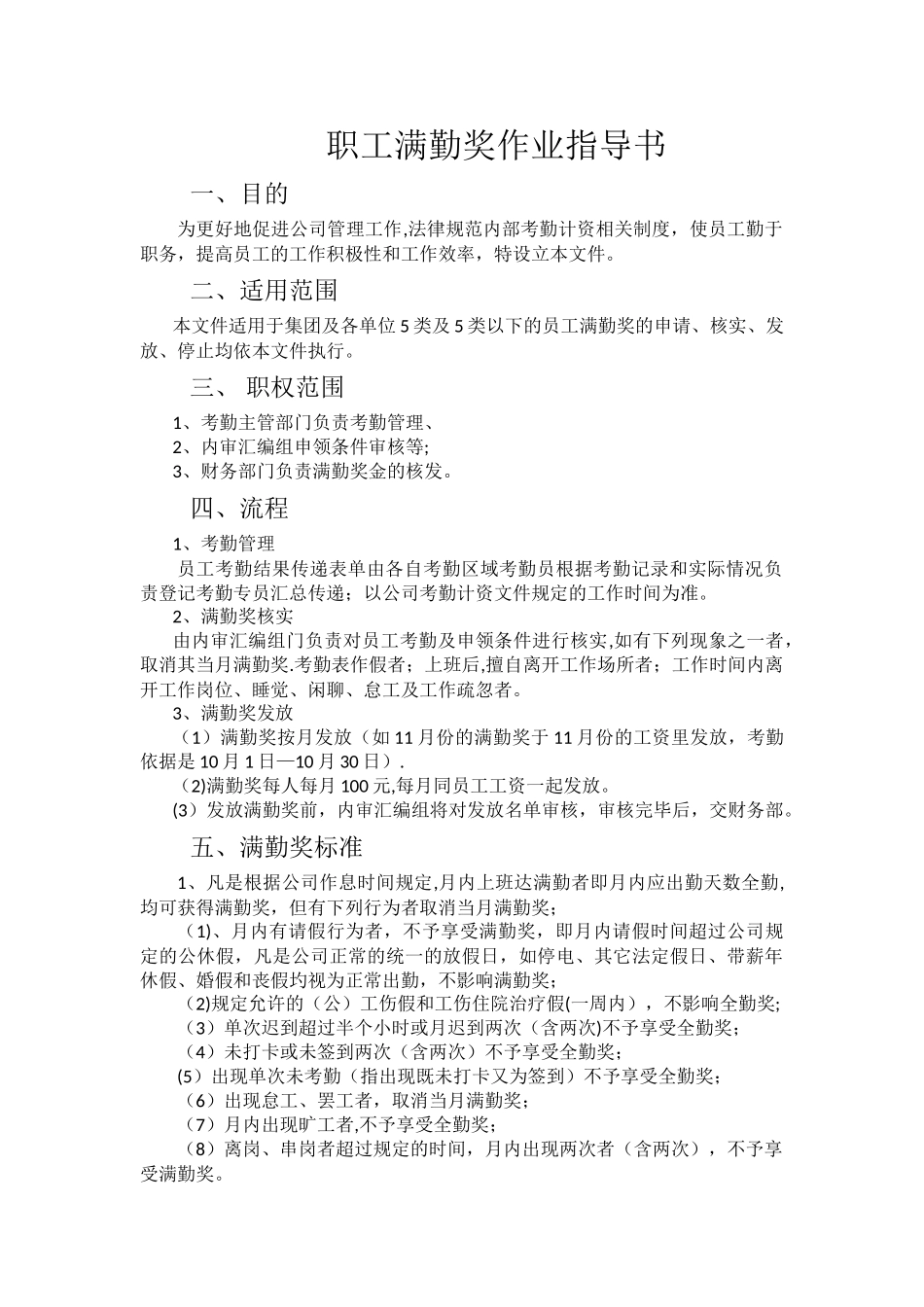 职工满勤奖作业指导书

一、目的

为更好地促进公司管理工作,法律规范内部考勤计资相关制度，使员工勤于职务，提高员工的工作积极性和工作效率，特设立本文件。

二、适用范围

本文件适用于集团及各单位 5 类及 5 类以下的员工满勤奖的申请、核实、发放、停止均依本文件执行。

三、 职权范围

1、考勤主管部门负责考勤管理、
2、内审汇编组申领条件审核等;
3、财务部门负责满勤奖金的核发。

四、流程

1、考勤管理
员工考勤结果传递表单由各自考勤区域考勤员根据考勤记录和实际情况负责登记考勤专员汇总传递；以公司考勤计资文件规定的工作时间为准。
2、满勤奖核实
由内审汇编组门负责对员工考勤及申领条件进行核实,如有下列现象之一者，取消其当月满勤奖.考勤表作假者；上班后,擅自离开工作场所者；工作时间内离开工作岗位、睡觉、闲聊、怠工及工作疏忽者。
3、满勤奖发放
（1）满勤奖按月发放（如 11 月份的满勤奖于 11 月份的工资里发放，考勤依据是 10 月 1 日—10 月 30 日）.
（2)满勤奖每人每月 100 元,每月同员工工资一起发放。
(3）发放满勤奖前，内审汇编组将对发放名单审核，审核完毕后，交财务部。

五、满勤奖标准

1、凡是根据公司作息时间规定,月内上班达满勤者即月内应出勤天数全勤,均可获得满勤奖，但有下列行为者取消当月满勤奖;
（1)、月内有请假行为者，不予享受满勤奖，即月内请假时间超过公司规定的公休假，凡是公司正常的统一的放假日，如停电、其它法定假日、带薪年休假、婚假和丧假均视为正常出勤，不影响满勤奖;
（2)规定允许的（公）工伤假和工伤住院治疗假(一周内），不影响全勤奖;
（3）单次迟到超过半个小时或月迟到两次（含两次)不予享受全勤奖；
（4）未打卡或未签到两次（含两次）不予享受全勤奖；
(5）出现单次未考勤（指出现既未打卡又为签到）不予享受全勤奖；
（6）出现怠工、罢工者，取消当月满勤奖；
（7）月内出现旷工者,不予享受全勤奖;
（8）离岗、串岗者超过规定的时间，月内出现两次者（含两次），不予享受满勤奖。